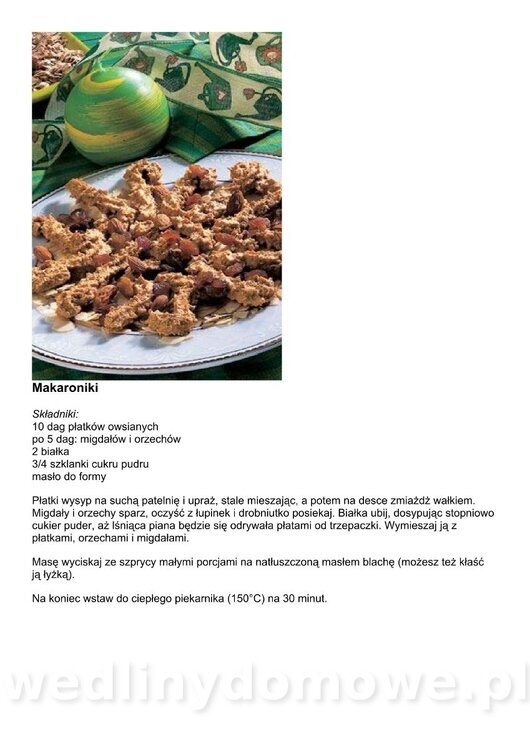 Makaroniki

Składniki:
10 dag płatków owsianych
po 5 dag: migdałów i orzechów
2 białka
3/4 szklanki cukru pudru
masło do formy

Płatki wysyp na suchą patelnię i upraż, stale mieszając, a potem na desce zmiażdż wałkiem. Migdały i orzechy sparz, oczyść z łupinek i drobniutko posiekaj. Białka ubij, dosypując stopniowo cukier puder, aż lśniąca piana będzie się odrywała płatami od trzepaczki. Wymieszaj ją z płatkami, orzechami i migdałami.

Masę wyciskaj ze szprycy małymi porcjami na natłuszczoną masłem blachę (możesz też kłaść ją łyżką).

Na koniec wstaw do ciepłego piekarnika (150°C) na 30 minut.

wedlinydomowe.pl